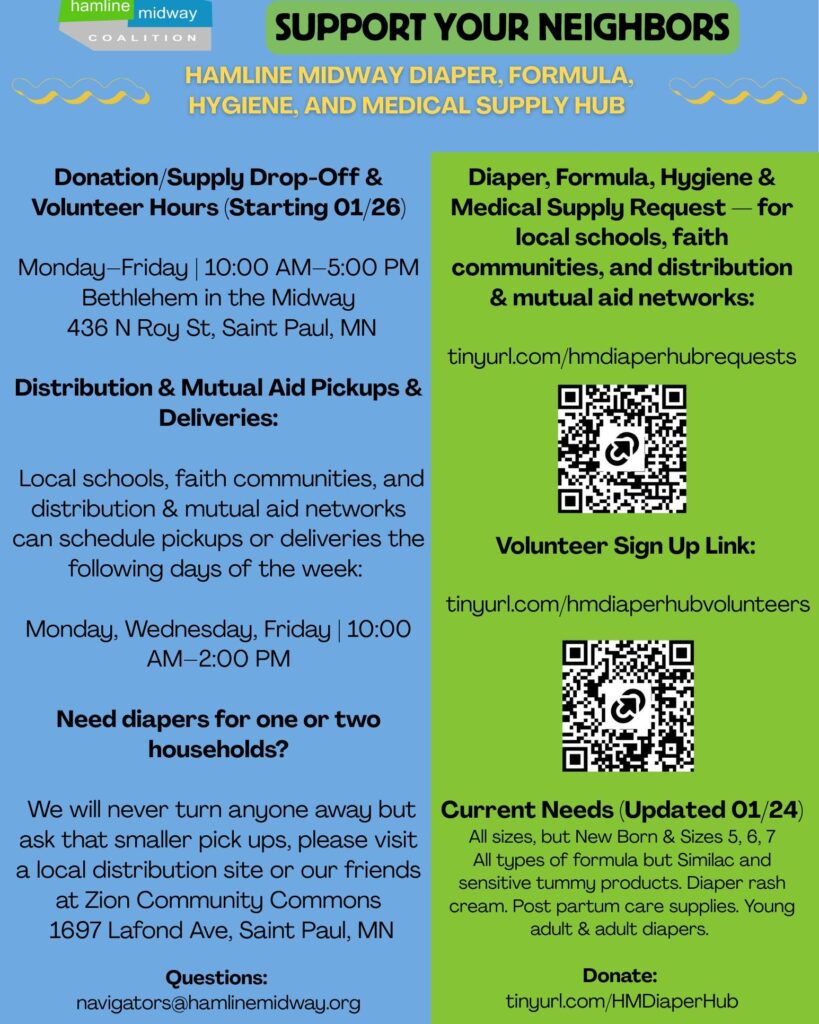 hamline midway
COALITION

SUPPORT YOUR NEIGHBORS

HAMLINE MIDWAY DIAPER, FORMULA, HYGIENE, AND MEDICAL SUPPLY HUB

Donation/Supply Drop-Off & Volunteer Hours (Starting 01/26)

Monday–Friday | 10:00 AM–5:00 PM
Bethlehem in the Midway
436 N Roy St, Saint Paul, MN

Distribution & Mutual Aid Pickups & Deliveries:

Local schools, faith communities, and distribution & mutual aid networks can schedule pickups or deliveries the following days of the week:

Monday, Wednesday, Friday | 10:00 AM–2:00 PM

Need diapers for one or two households?

We will never turn anyone away but ask that smaller pick ups, please visit a local distribution site or our friends at Zion Community Commons
1697 Lafond Ave, Saint Paul, MN

Questions:
navigators@hamlinemidway.org

Diaper, Formula, Hygiene & Medical Supply Request — for local schools, faith communities, and distribution & mutual aid networks:

tinyurl.com/hmdiaperhubrequests

Volunteer Sign Up Link:

tinyurl.com/hmdiaperhubvolunteers

Current Needs (Updated 01/24)
All sizes, but New Born & Sizes 5, 6, 7
All types of formula but Similac and sensitive tummy products. Diaper rash cream. Post partum care supplies. Young adult & adult diapers.

Donate:
tinyurl.com/HMDiaperHub